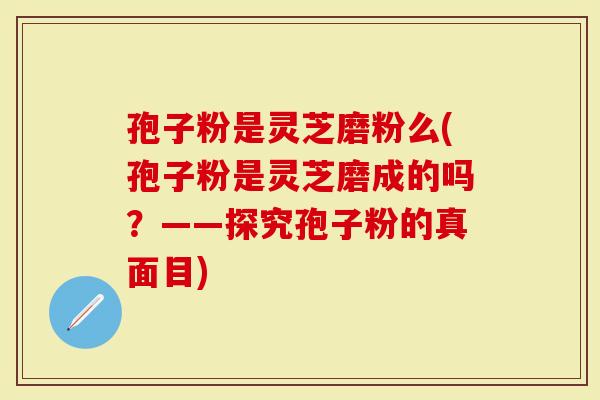 孢子粉是灵芝磨粉么(孢子粉是灵芝磨成的吗？——探究孢子粉的真面目)